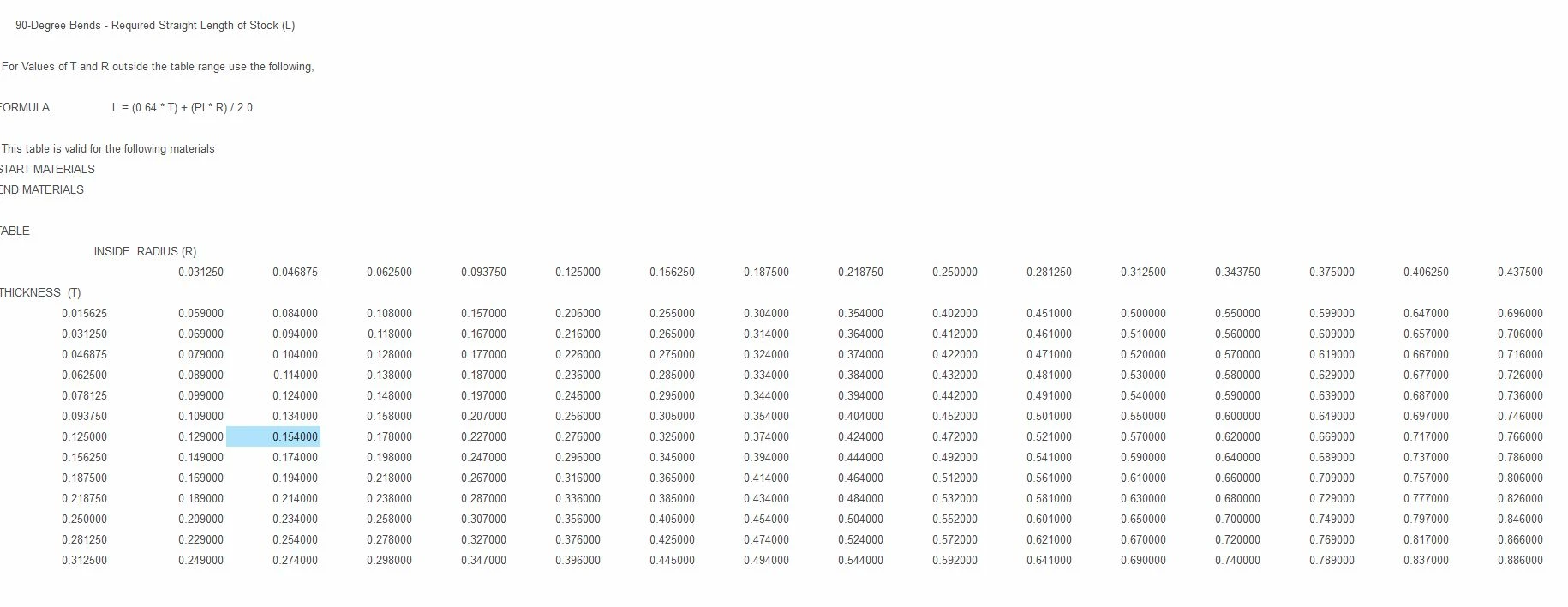 90-Degree Bends - Required Straight Length of Stock (L)

For Values of T and R outside the table range use the following,

FORMULA L = (0.64 * T) + (PI * R) / 2.0

This table is valid for the following materials
START MATERIALS
END MATERIALS

TABLE

INSIDE RADIUS (R)

| THICKNESS (T) | 0.031250 | 0.046875 | 0.062500 | 0.093750 | 0.125000 | 0.156250 | 0.187500 | 0.218750 | 0.250000 | 0.281250 | 0.312500 | 0.343750 | 0.375000 | 0.406250 | 0.437500 |
|---|---|---|---|---|---|---|---|---|---|---|---|---|---|---|---|
| 0.015625 | 0.059000 | 0.084000 | 0.108000 | 0.157000 | 0.206000 | 0.255000 | 0.304000 | 0.354000 | 0.402000 | 0.451000 | 0.500000 | 0.550000 | 0.599000 | 0.647000 | 0.696000 |
| 0.031250 | 0.069000 | 0.094000 | 0.118000 | 0.167000 | 0.216000 | 0.265000 | 0.314000 | 0.364000 | 0.412000 | 0.461000 | 0.510000 | 0.560000 | 0.609000 | 0.657000 | 0.706000 |
| 0.046875 | 0.079000 | 0.104000 | 0.128000 | 0.177000 | 0.226000 | 0.275000 | 0.324000 | 0.374000 | 0.422000 | 0.471000 | 0.520000 | 0.570000 | 0.619000 | 0.667000 | 0.716000 |
| 0.062500 | 0.089000 | 0.114000 | 0.138000 | 0.187000 | 0.236000 | 0.285000 | 0.334000 | 0.384000 | 0.432000 | 0.481000 | 0.530000 | 0.580000 | 0.629000 | 0.677000 | 0.726000 |
| 0.078125 | 0.099000 | 0.124000 | 0.148000 | 0.197000 | 0.246000 | 0.295000 | 0.344000 | 0.394000 | 0.442000 | 0.491000 | 0.540000 | 0.590000 | 0.639000 | 0.687000 | 0.736000 |
| 0.093750 | 0.109000 | 0.134000 | 0.158000 | 0.207000 | 0.256000 | 0.305000 | 0.354000 | 0.404000 | 0.452000 | 0.501000 | 0.550000 | 0.600000 | 0.649000 | 0.697000 | 0.746000 |
| 0.125000 | 0.129000 | 0.154000 | 0.178000 | 0.227000 | 0.276000 | 0.325000 | 0.374000 | 0.424000 | 0.472000 | 0.521000 | 0.570000 | 0.620000 | 0.669000 | 0.717000 | 0.766000 |
| 0.156250 | 0.149000 | 0.174000 | 0.198000 | 0.247000 | 0.296000 | 0.345000 | 0.394000 | 0.444000 | 0.492000 | 0.541000 | 0.590000 | 0.640000 | 0.689000 | 0.737000 | 0.786000 |
| 0.187500 | 0.169000 | 0.194000 | 0.218000 | 0.267000 | 0.316000 | 0.365000 | 0.414000 | 0.464000 | 0.512000 | 0.561000 | 0.610000 | 0.660000 | 0.709000 | 0.757000 | 0.806000 |
| 0.218750 | 0.189000 | 0.214000 | 0.238000 | 0.287000 | 0.336000 | 0.385000 | 0.434000 | 0.484000 | 0.532000 | 0.581000 | 0.630000 | 0.680000 | 0.729000 | 0.777000 | 0.826000 |
| 0.250000 | 0.209000 | 0.234000 | 0.258000 | 0.307000 | 0.356000 | 0.405000 | 0.454000 | 0.504000 | 0.552000 | 0.601000 | 0.650000 | 0.700000 | 0.749000 | 0.797000 | 0.846000 |
| 0.281250 | 0.229000 | 0.254000 | 0.278000 | 0.327000 | 0.376000 | 0.425000 | 0.474000 | 0.524000 | 0.572000 | 0.621000 | 0.670000 | 0.720000 | 0.769000 | 0.817000 | 0.866000 |
| 0.312500 | 0.249000 | 0.274000 | 0.298000 | 0.347000 | 0.396000 | 0.445000 | 0.494000 | 0.544000 | 0.592000 | 0.641000 | 0.690000 | 0.740000 | 0.789000 | 0.837000 | 0.886000 |